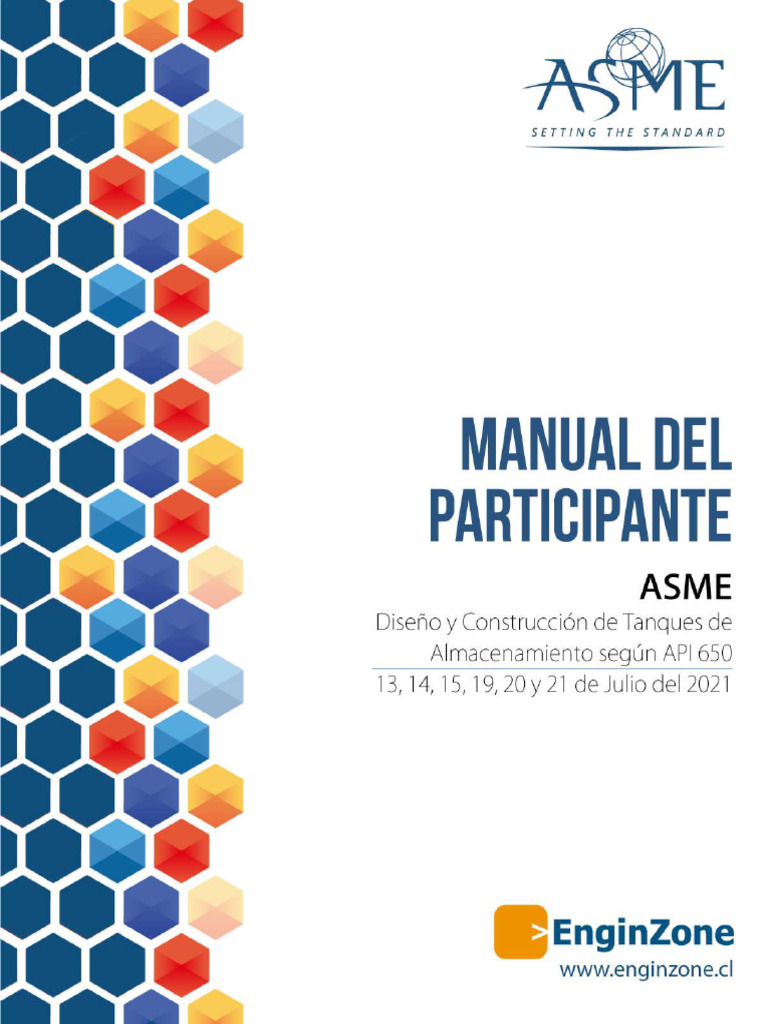 ASME
SETTING THE STANDARD

MANUAL DEL PARTICIPANTE

ASME

Diseño y Construcción de Tanques de Almacenamiento según API 650

13, 14, 15, 19, 20 y 21 de Julio del 2021

>EnginZone
www.enginzone.cl